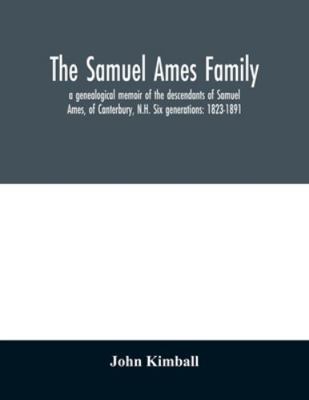 The Samuel Ames Family

a genealogical memoir of the descendants of Samuel Ames, of Canterbury, N.H. Six generations: 1823-1891

John Kimball